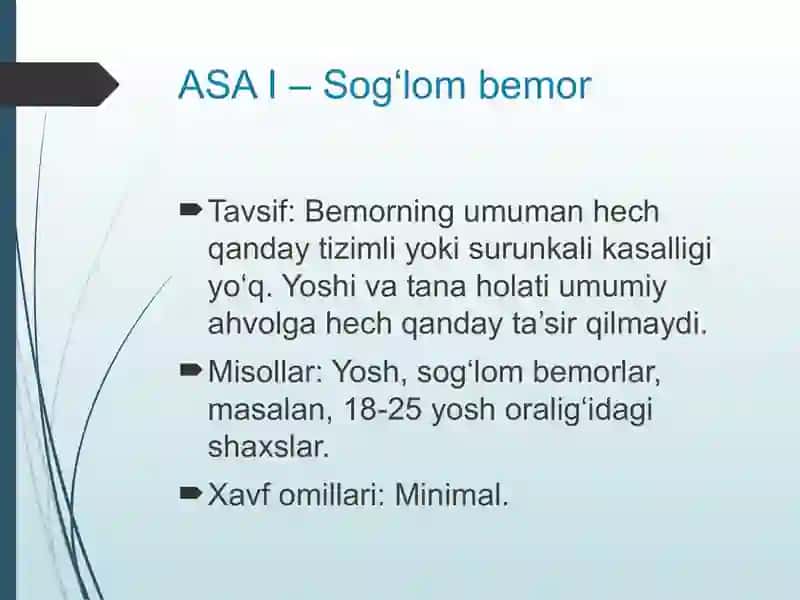 ASA I – Sog‘lom bemor

Tavsif: Bemorning umuman hech qanday tizimli yoki surunkali kasalligi yo‘q. Yoshi va tana holati umumiy ahvolga hech qanday ta’sir qilmaydi.

Misollar: Yosh, sog‘lom bemorlar, masalan, 18-25 yosh oralig‘idagi shaxslar.

Xavf omillari: Minimal.